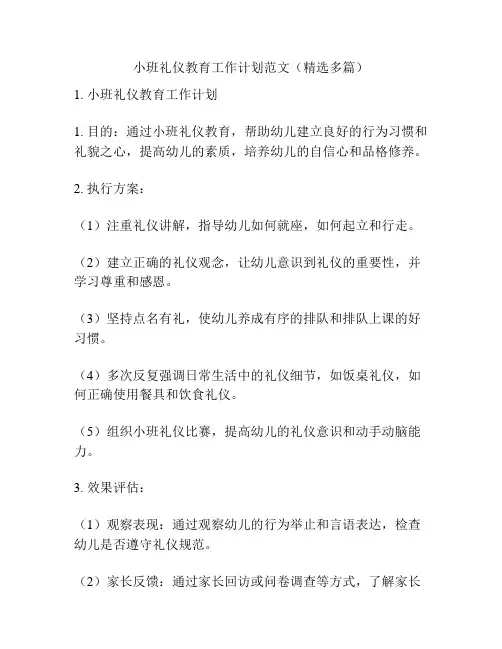 小班礼仪教育工作计划范文（精选多篇）

1. 小班礼仪教育工作计划

1. 目的：通过小班礼仪教育，帮助幼儿建立良好的行为习惯和礼貌之心，提高幼儿的素质，培养幼儿的自信心和品格修养。

2. 执行方案：

（1）注重礼仪讲解，指导幼儿如何就座，如何起立和行走。

（2）建立正确的礼仪观念，让幼儿意识到礼仪的重要性，并学习尊重和感恩。

（3）坚持点名有礼，使幼儿养成有序的排队和排队上课的好习惯。

（4）多次反复强调日常生活中的礼仪细节，如饭桌礼仪，如何正确使用餐具和饮食礼仪。

（5）组织小班礼仪比赛，提高幼儿的礼仪意识和动手动脑能力。

3. 效果评估：

（1）观察表现：通过观察幼儿的行为举止和言语表达，检查幼儿是否遵守礼仪规范。

（2）家长反馈：通过家长回访或问卷调查等方式，了解家长